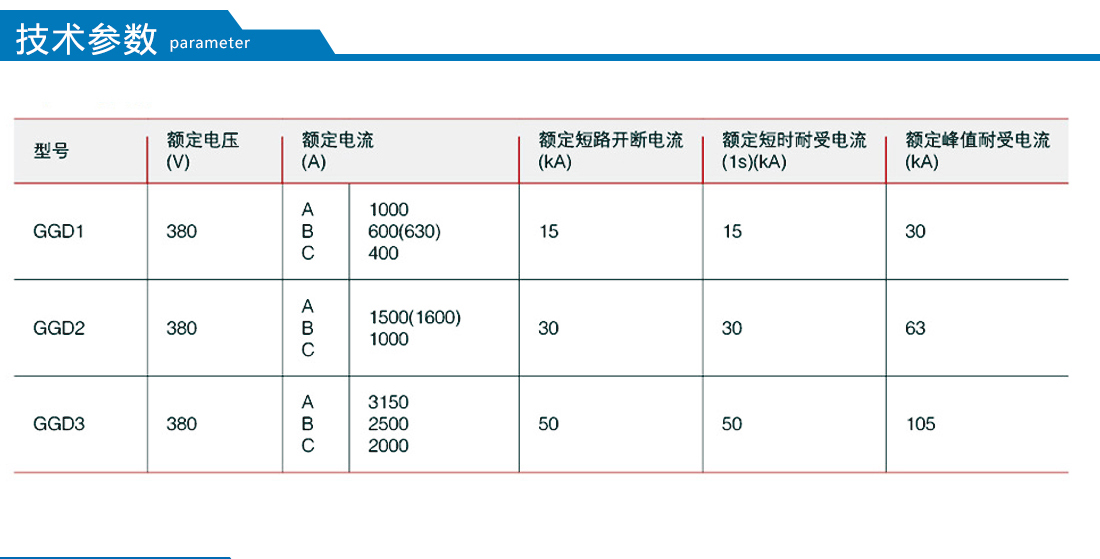 技术参数 parameter

| 型号 | 额定电压 (V) | 额定电流 (A) | | 额定短路开断电流 (kA) | 额定短时耐受电流 (1s)(kA) | 额定峰值耐受电流 (kA) |
|---|---|---|---|---|---|---|
| GGD1 | 380 | A B C | 1000 600(630) 400 | 15 | 15 | 30 |
| GGD2 | 380 | A B C | 1500(1600) 1000 | 30 | 30 | 63 |
| GGD3 | 380 | A B C | 3150 2500 2000 | 50 | 50 | 105 |